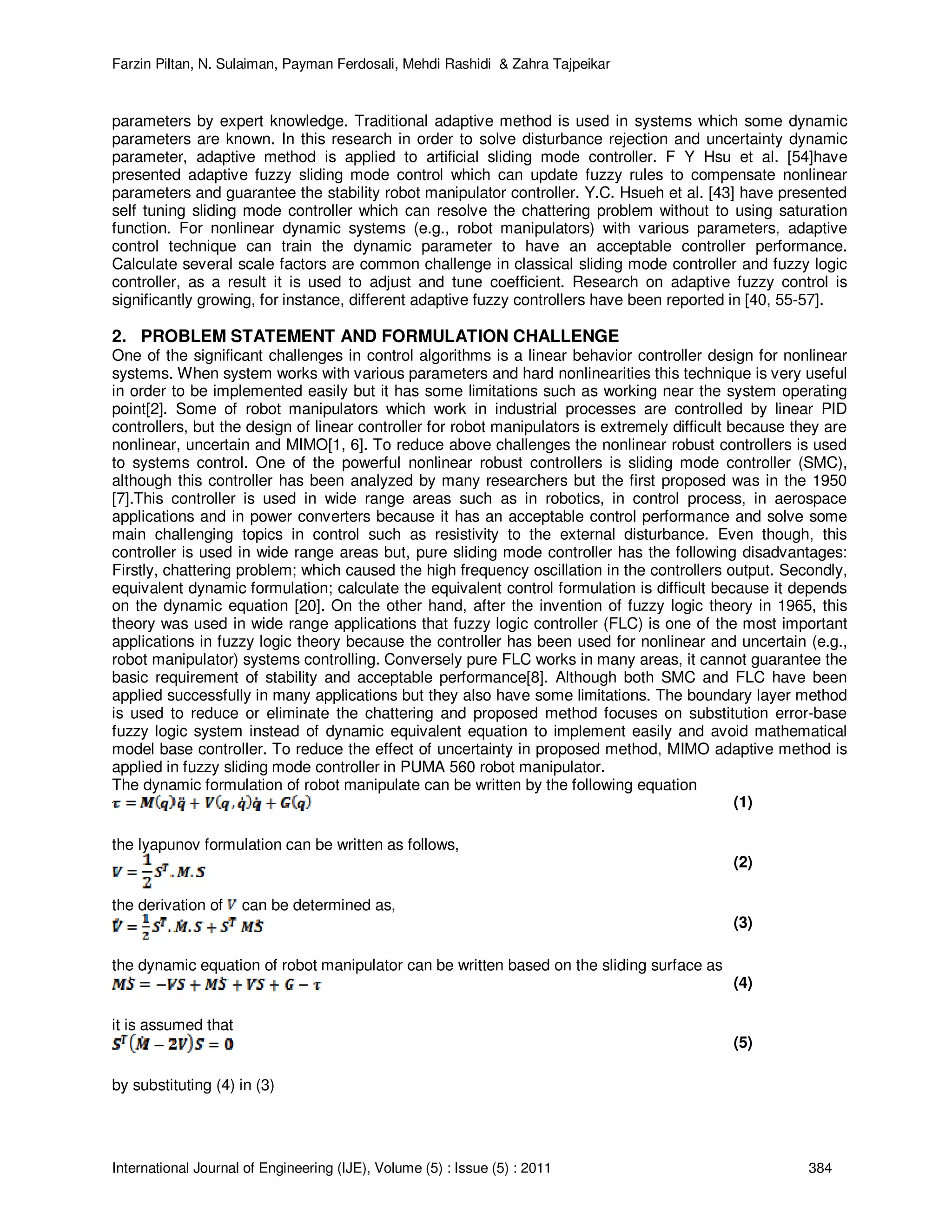 Farzin Piltan, N. Sulaiman, Payman Ferdosali, Mehdi Rashidi & Zahra Tajpeikar

parameters by expert knowledge. Traditional adaptive method is used in systems which some dynamic parameters are known. In this research in order to solve disturbance rejection and uncertainty dynamic parameter, adaptive method is applied to artificial sliding mode controller. F Y Hsu et al. [54]have presented adaptive fuzzy sliding mode control which can update fuzzy rules to compensate nonlinear parameters and guarantee the stability robot manipulator controller. Y.C. Hsueh et al. [43] have presented self tuning sliding mode controller which can resolve the chattering problem without to using saturation function. For nonlinear dynamic systems (e.g., robot manipulators) with various parameters, adaptive control technique can train the dynamic parameter to have an acceptable controller performance. Calculate several scale factors are common challenge in classical sliding mode controller and fuzzy logic controller, as a result it is used to adjust and tune coefficient. Research on adaptive fuzzy control is significantly growing, for instance, different adaptive fuzzy controllers have been reported in [40, 55-57].

2. PROBLEM STATEMENT AND FORMULATION CHALLENGE
One of the significant challenges in control algorithms is a linear behavior controller design for nonlinear systems. When system works with various parameters and hard nonlinearities this technique is very useful in order to be implemented easily but it has some limitations such as working near the system operating point[2]. Some of robot manipulators which work in industrial processes are controlled by linear PID controllers, but the design of linear controller for robot manipulators is extremely difficult because they are nonlinear, uncertain and MIMO[1, 6]. To reduce above challenges the nonlinear robust controllers is used to systems control. One of the powerful nonlinear robust controllers is sliding mode controller (SMC), although this controller has been analyzed by many researchers but the first proposed was in the 1950 [7].This controller is used in wide range areas such as in robotics, in control process, in aerospace applications and in power converters because it has an acceptable control performance and solve some main challenging topics in control such as resistivity to the external disturbance. Even though, this controller is used in wide range areas but, pure sliding mode controller has the following disadvantages: Firstly, chattering problem; which caused the high frequency oscillation in the controllers output. Secondly, equivalent dynamic formulation; calculate the equivalent control formulation is difficult because it depends on the dynamic equation [20]. On the other hand, after the invention of fuzzy logic theory in 1965, this theory was used in wide range applications that fuzzy logic controller (FLC) is one of the most important applications in fuzzy logic theory because the controller has been used for nonlinear and uncertain (e.g., robot manipulator) systems controlling. Conversely pure FLC works in many areas, it cannot guarantee the basic requirement of stability and acceptable performance[8]. Although both SMC and FLC have been applied successfully in many applications but they also have some limitations. The boundary layer method is used to reduce or eliminate the chattering and proposed method focuses on substitution error-base fuzzy logic system instead of dynamic equivalent equation to implement easily and avoid mathematical model base controller. To reduce the effect of uncertainty in proposed method, MIMO adaptive method is applied in fuzzy sliding mode controller in PUMA 560 robot manipulator.
The dynamic formulation of robot manipulate can be written by the following equation
$\tau = M(q)\ddot{q} + V(q,\dot{q})\dot{q} + G(q)$ (1)

the lyapunov formulation can be written as follows,
$V = \frac{1}{2}S^T.M.S$ (2)

the derivation of $V$ can be determined as,
$\dot{V} = \frac{1}{2}S^T.\dot{M}.S + S^T M\dot{S}$ (3)

the dynamic equation of robot manipulator can be written based on the sliding surface as
$M\dot{S} = -VS + M\dot{S} + VS + G - \tau$ (4)

it is assumed that
$S^T(\dot{M} - 2V)S = 0$ (5)

by substituting (4) in (3)

International Journal of Engineering (IJE), Volume (5) : Issue (5) : 2011 384